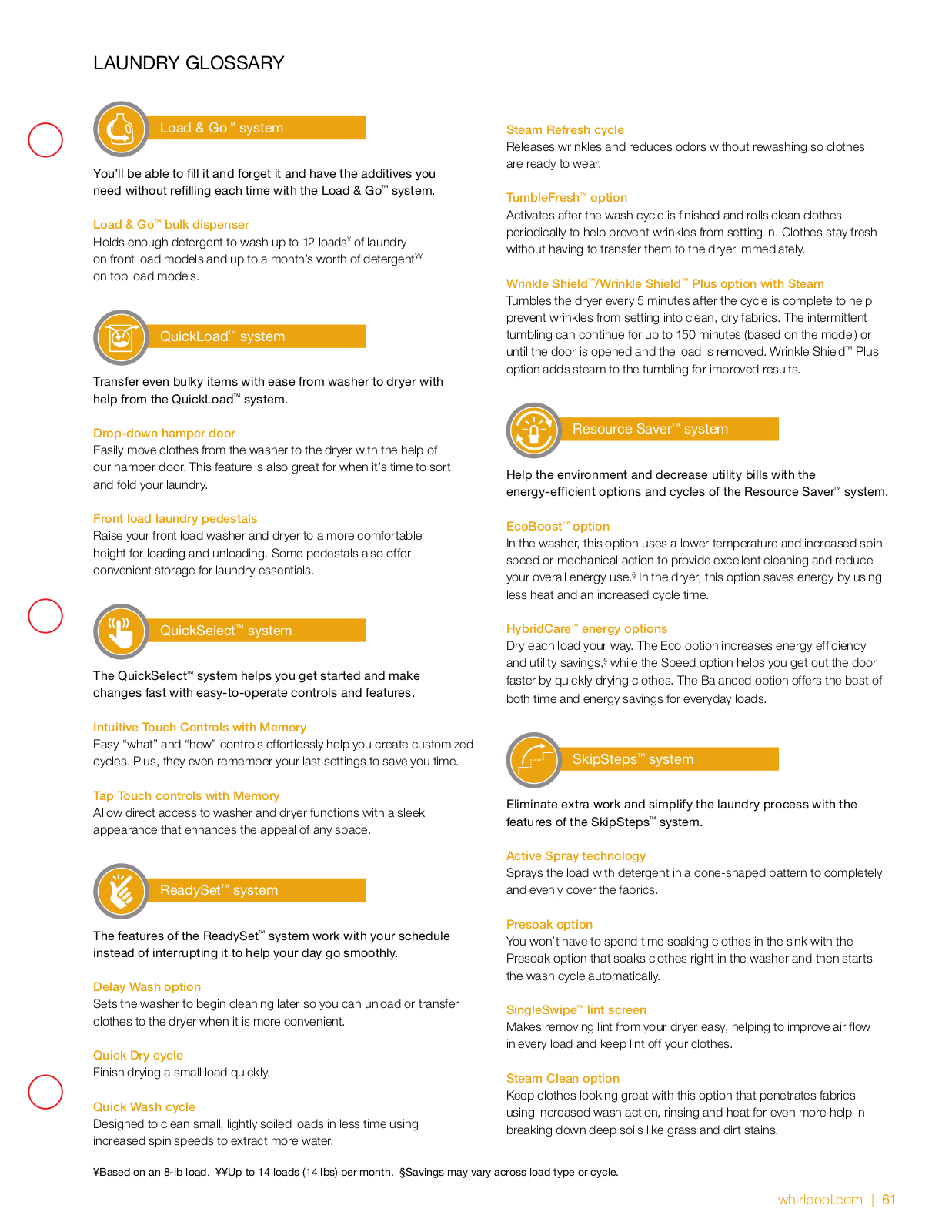 LAUNDRY GLOSSARY

Load & Go™ system

You'll be able to fill it and forget it and have the additives you need without refilling each time with the Load & Go™ system.

Load & Go™ bulk dispenser
Holds enough detergent to wash up to 12 loads¥ of laundry on front load models and up to a month's worth of detergent¥¥ on top load models.

QuickLoad™ system

Transfer even bulky items with ease from washer to dryer with help from the QuickLoad™ system.

Drop-down hamper door
Easily move clothes from the washer to the dryer with the help of our hamper door. This feature is also great for when it's time to sort and fold your laundry.

Front load laundry pedestals
Raise your front load washer and dryer to a more comfortable height for loading and unloading. Some pedestals also offer convenient storage for laundry essentials.

QuickSelect™ system

The QuickSelect™ system helps you get started and make changes fast with easy-to-operate controls and features.

Intuitive Touch Controls with Memory
Easy "what" and "how" controls effortlessly help you create customized cycles. Plus, they even remember your last settings to save you time.

Tap Touch controls with Memory
Allow direct access to washer and dryer functions with a sleek appearance that enhances the appeal of any space.

ReadySet™ system

The features of the ReadySet™ system work with your schedule instead of interrupting it to help your day go smoothly.

Delay Wash option
Sets the washer to begin cleaning later so you can unload or transfer clothes to the dryer when it is more convenient.

Quick Dry cycle
Finish drying a small load quickly.

Quick Wash cycle
Designed to clean small, lightly soiled loads in less time using increased spin speeds to extract more water.

Steam Refresh cycle
Releases wrinkles and reduces odors without rewashing so clothes are ready to wear.

TumbleFresh™ option
Activates after the wash cycle is finished and rolls clean clothes periodically to help prevent wrinkles from setting in. Clothes stay fresh without having to transfer them to the dryer immediately.

Wrinkle Shield™/Wrinkle Shield™ Plus option with Steam
Tumbles the dryer every 5 minutes after the cycle is complete to help prevent wrinkles from setting into clean, dry fabrics. The intermittent tumbling can continue for up to 150 minutes (based on the model) or until the door is opened and the load is removed. Wrinkle Shield™ Plus option adds steam to the tumbling for improved results.

Resource Saver™ system

Help the environment and decrease utility bills with the energy-efficient options and cycles of the Resource Saver™ system.

EcoBoost™ option
In the washer, this option uses a lower temperature and increased spin speed or mechanical action to provide excellent cleaning and reduce your overall energy use.§ In the dryer, this option saves energy by using less heat and an increased cycle time.

HybridCare™ energy options
Dry each load your way. The Eco option increases energy efficiency and utility savings,§ while the Speed option helps you get out the door faster by quickly drying clothes. The Balanced option offers the best of both time and energy savings for everyday loads.

SkipSteps™ system

Eliminate extra work and simplify the laundry process with the features of the SkipSteps™ system.

Active Spray technology
Sprays the load with detergent in a cone-shaped pattern to completely and evenly cover the fabrics.

Presoak option
You won't have to spend time soaking clothes in the sink with the Presoak option that soaks clothes right in the washer and then starts the wash cycle automatically.

SingleSwipe™ lint screen
Makes removing lint from your dryer easy, helping to improve air flow in every load and keep lint off your clothes.

Steam Clean option
Keep clothes looking great with this option that penetrates fabrics using increased wash action, rinsing and heat for even more help in breaking down deep soils like grass and dirt stains.

¥Based on an 8-lb load. ¥¥Up to 14 loads (14 lbs) per month. §Savings may vary across load type or cycle.

whirlpool.com | 61